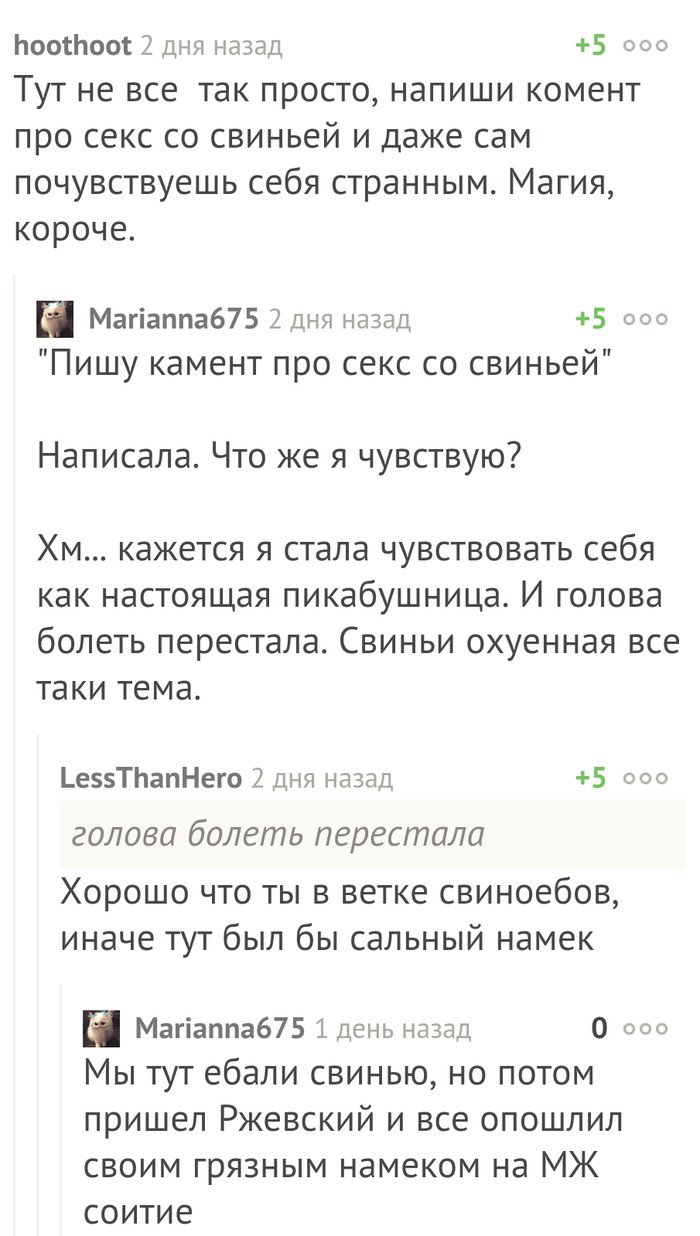 hoothoot 2 дня назад +5

Тут не все  так просто, напиши комент про секс со свиньей и даже сам почувствуешь себя странным. Магия, короче.

Marianna675 2 дня назад +5

"Пишу камент про секс со свиньей"

Написала. Что же я чувствую?

Хм... кажется я стала чувствовать себя как настоящая пикабушница. И голова болеть перестала. Свиньи охуенная все таки тема.

LessThanHero 2 дня назад +5

голова болеть перестала

Хорошо что ты в ветке свиноебов, иначе тут был бы сальный намек

Marianna675 1 день назад 0

Мы тут ебали свинью, но потом пришел Ржевский и все опошлил своим грязным намеком на МЖ соитие